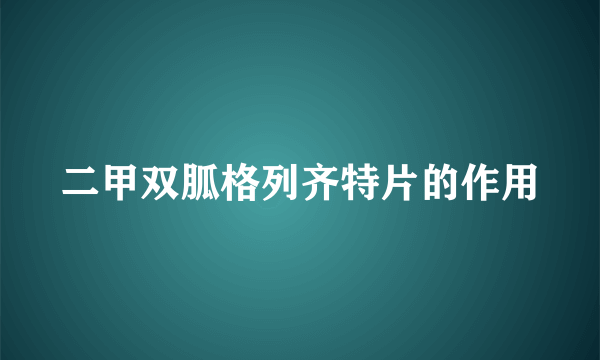 二甲双胍格列齐特片的作用